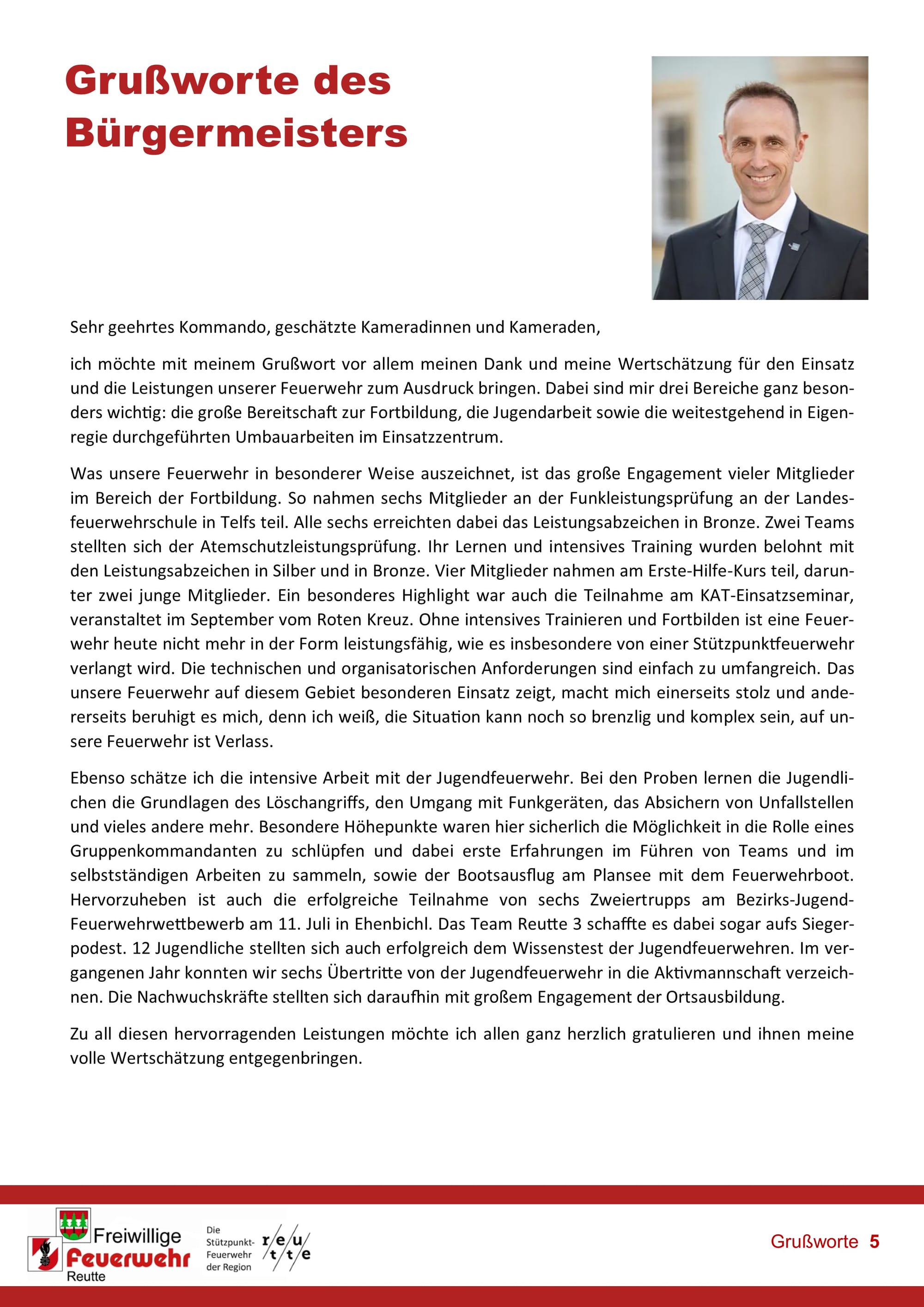 Grußworte des Bürgermeisters

Sehr geehrtes Kommando, geschätzte Kameradinnen und Kameraden,

ich möchte mit meinem Grußwort vor allem meinen Dank und meine Wertschätzung für den Einsatz und die Leistungen unserer Feuerwehr zum Ausdruck bringen. Dabei sind mir drei Bereiche ganz besonders wichtig: die große Bereitschaft zur Fortbildung, die Jugendarbeit sowie die weitestgehend in Eigenregie durchgeführten Umbauarbeiten im Einsatzzentrum.

Was unsere Feuerwehr in besonderer Weise auszeichnet, ist das große Engagement vieler Mitglieder im Bereich der Fortbildung. So nahmen sechs Mitglieder an der Funkleistungsprüfung an der Landesfeuerwehrschule in Telfs teil. Alle sechs erreichten dabei das Leistungsabzeichen in Bronze. Zwei Teams stellten sich der Atemschutzleistungsprüfung. Ihr Lernen und intensives Training wurden belohnt mit den Leistungsabzeichen in Silber und in Bronze. Vier Mitglieder nahmen am Erste-Hilfe-Kurs teil, darunter zwei junge Mitglieder. Ein besonderes Highlight war auch die Teilnahme am KAT-Einsatzseminar, veranstaltet im September vom Roten Kreuz. Ohne intensives Trainieren und Fortbilden ist eine Feuerwehr heute nicht mehr in der Form leistungsfähig, wie es insbesondere von einer Stützpunktfeuerwehr verlangt wird. Die technischen und organisatorischen Anforderungen sind einfach zu umfangreich. Das unsere Feuerwehr auf diesem Gebiet besonderen Einsatz zeigt, macht mich einerseits stolz und andererseits beruhigt es mich, denn ich weiß, die Situation kann noch so brenzlig und komplex sein, auf unsere Feuerwehr ist Verlass.

Ebenso schätze ich die intensive Arbeit mit der Jugendfeuerwehr. Bei den Proben lernen die Jugendlichen die Grundlagen des Löschangriffs, den Umgang mit Funkgeräten, das Absichern von Unfallstellen und vieles andere mehr. Besondere Höhepunkte waren hier sicherlich die Möglichkeit in die Rolle eines Gruppenkommandanten zu schlüpfen und dabei erste Erfahrungen im Führen von Teams und im selbstständigen Arbeiten zu sammeln, sowie der Bootsausflug am Plansee mit dem Feuerwehrboot. Hervorzuheben ist auch die erfolgreiche Teilnahme von sechs Zweiertrupps am Bezirks-Jugend-Feuerwehrwettbewerb am 11. Juli in Ehenbichl. Das Team Reutte 3 schaffte es dabei sogar aufs Siegerpodest. 12 Jugendliche stellten sich auch erfolgreich dem Wissenstest der Jugendfeuerwehren. Im vergangenen Jahr konnten wir sechs Übertritte von der Jugendfeuerwehr in die Aktivmannschaft verzeichnen. Die Nachwuchskräfte stellten sich daraufhin mit großem Engagement der Ortsausbildung.

Zu all diesen hervorragenden Leistungen möchte ich allen ganz herzlich gratulieren und ihnen meine volle Wertschätzung entgegenbringen.

Freiwillige Feuerwehr Reutte

Die Stützpunkt-Feuerwehr der Region

r/e/u/t/t/e

Grußworte 5